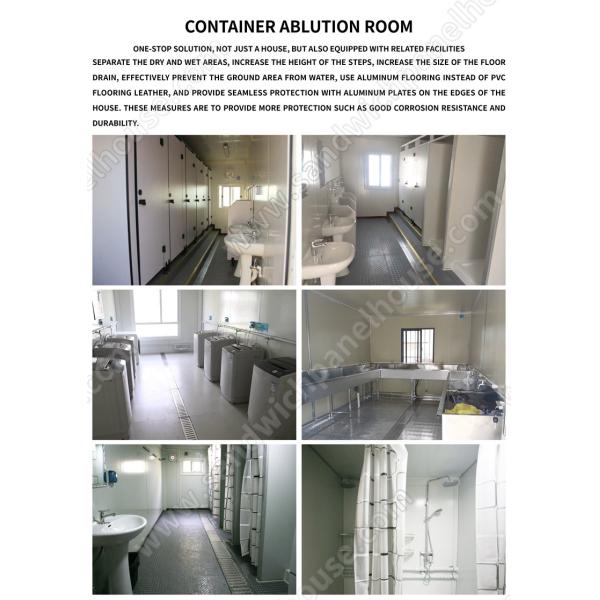 CONTAINER ABLUTION ROOM

ONE-STOP SOLUTION, NOT JUST A HOUSE, BUT ALSO EQUIPPED WITH RELATED FACILITIES

SEPARATE THE DRY AND WET AREAS, INCREASE THE HEIGHT OF THE STEPS, INCREASE THE SIZE OF THE FLOOR DRAIN, EFFECTIVELY PREVENT THE GROUND AREA FROM WATER, USE ALUMINUM FLOORING INSTEAD OF PVC FLOORING LEATHER, AND PROVIDE SEAMLESS PROTECTION WITH ALUMINUM PLATES ON THE EDGES OF THE HOUSE. THESE MEASURES ARE TO PROVIDE MORE PROTECTION SUCH AS GOOD CORROSION RESISTANCE AND DURABILITY.

www.sandwichpanelhouse.com